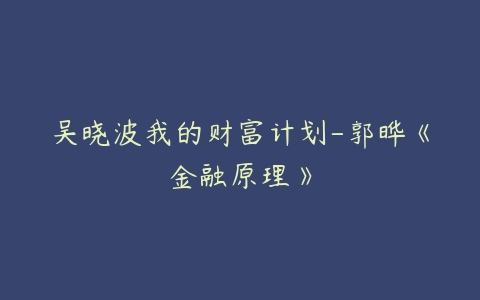 吴晓波我的财富计划-郭晔《金融原理》